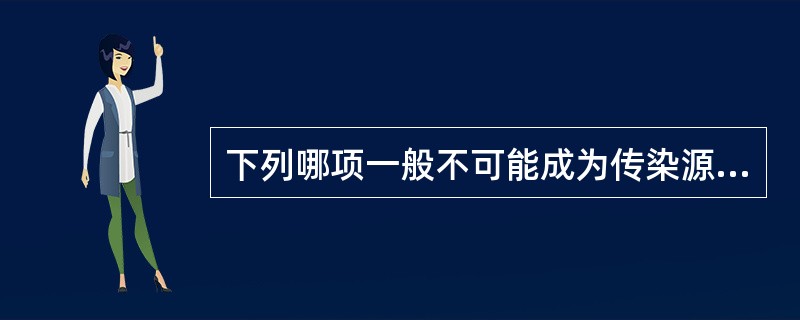 下列哪项一般不可能成为传染源...